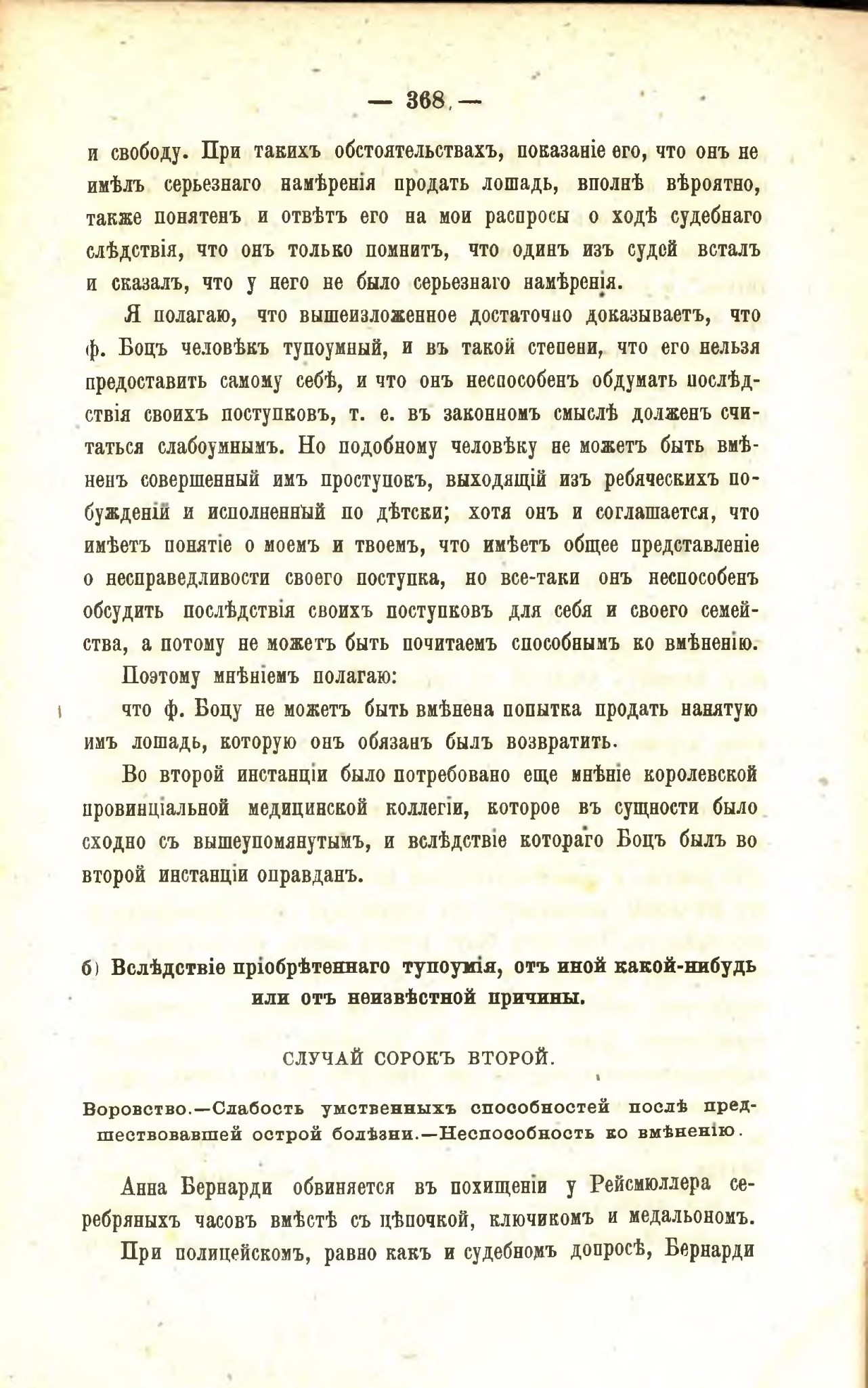 — 368 —

и свободу. При такихъ обстоятельствахъ, показаніе его, что онъ не имѣлъ серьезнаго намѣренія продать лошадь, вполнѣ вѣроятно, также понятенъ и отвѣтъ его на мои распросы о ходѣ судебнаго слѣдствія, что онъ только помнитъ, что одинъ изъ судей всталъ и сказалъ, что у него не было серьезнаго намѣренія.

Я полагаю, что вышеизложенное достаточно доказываетъ, что ф. Боцъ человѣкъ тупоумный, и въ такой степени, что его нельзя предоставить самому себѣ, и что онъ неспособенъ обдумать послѣдствія своихъ поступковъ, т. е. въ законномъ смыслѣ долженъ считаться слабоумнымъ. Но подобному человѣку не можетъ быть вмѣненъ совершенный имъ проступокъ, выходящій изъ ребяческихъ побужденій и исполненный по дѣтски; хотя онъ и соглашается, что имѣетъ понятіе о моемъ и твоемъ, что имѣетъ общее представленіе о несправедливости своего поступка, но все-таки онъ неспособенъ обсудить послѣдствія своихъ поступковъ для себя и своего семейства, а потому не можетъ быть почитаемъ способнымъ ко вмѣненію.

Поэтому мнѣніемъ полагаю:

что ф. Боцу не можетъ быть вмѣнена попытка продать нанятую имъ лошадь, которую онъ обязанъ былъ возвратить.

Во второй инстанціи было потребовано еще мнѣніе королевской провинціальной медицинской коллегіи, которое въ сущности было сходно съ вышеупомянутымъ, и вслѣдствіе котораго Боцъ былъ во второй инстанціи оправданъ.

б) Вслѣдствіе пріобрѣтеннаго тупоумія, отъ иной какой-нибудь или отъ неизвѣстной причины.

СЛУЧАЙ СОРОКЪ ВТОРОЙ.

Воровство.—Слабость умственныхъ способностей послѣ предшествовавшей острой болѣзни.—Неспособность ко вмѣненію.

Анна Бернарди обвиняется въ похищеніи у Рейсмюллера серебряныхъ часовъ вмѣстѣ съ цѣпочкой, ключикомъ и медальономъ.

При полицейскомъ, равно какъ и судебномъ допросѣ, Бернарди